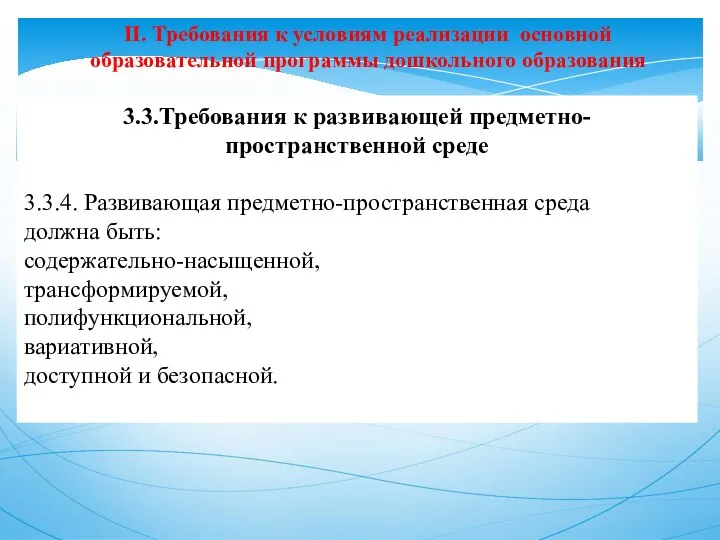 II. Требования к условиям реализации основной образовательной программы дошкольного образования

3.3.Требования к развивающей предметно-пространственной среде

3.3.4. Развивающая предметно-пространственная среда должна быть:
содержательно-насыщенной,
трансформируемой,
полифункциональной,
вариативной,
доступной и безопасной.